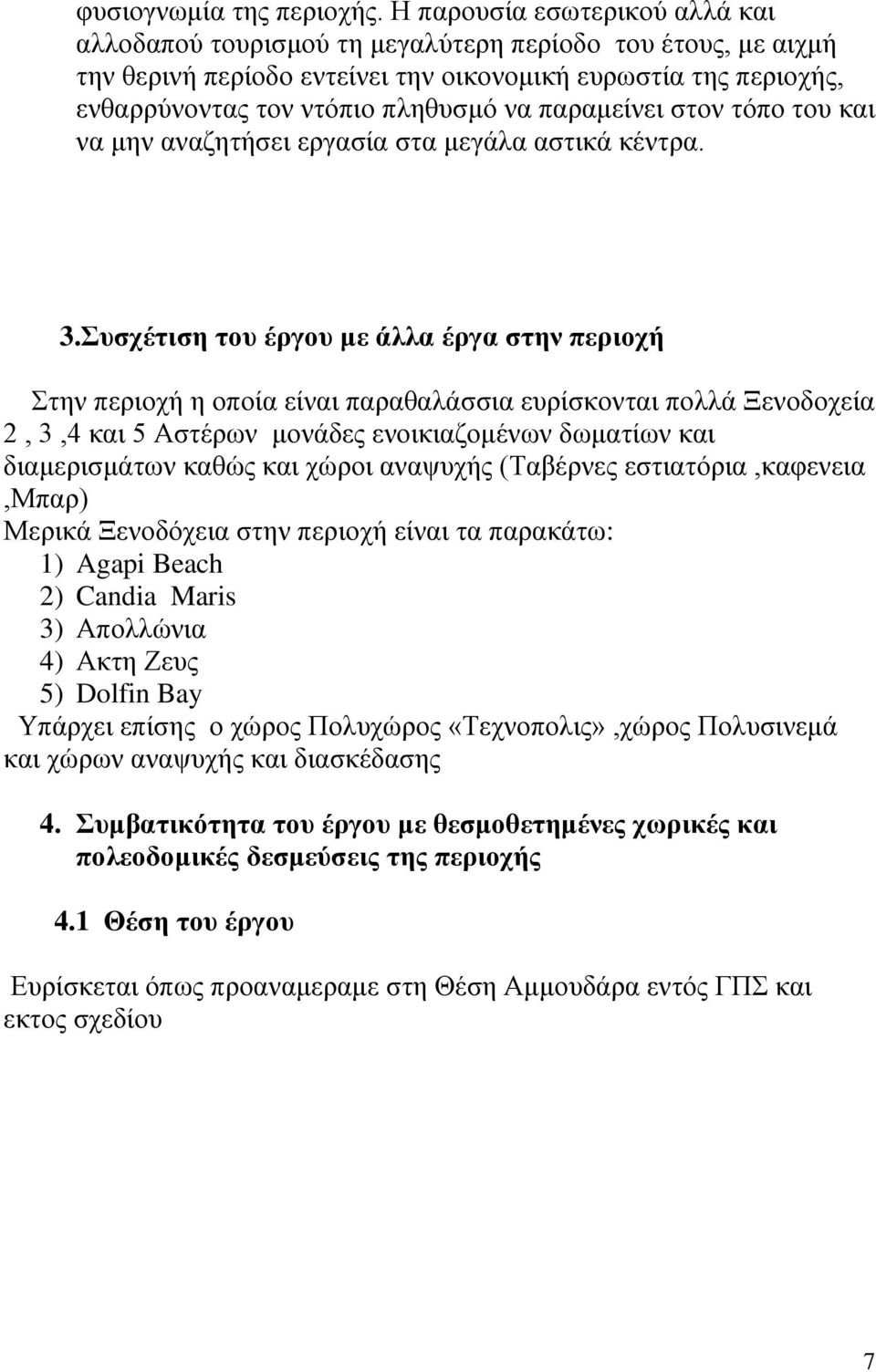 φυσιογνωμία της περιοχής. Η παρουσία εσωτερικού αλλά και αλλοδαπού τουρισμού τη μεγαλύτερη περίοδο του έτους, με αιχμή την θερινή περίοδο εντείνει την οικονομική ευρωστία της περιοχής, ενθαρρύνοντας τον ντόπιο πληθυσμό να παραμείνει στον τόπο του και να μην αναζητήσει εργασία στα μεγάλα αστικά κέντρα.

3.Συσχέτιση του έργου με άλλα έργα στην περιοχή

Στην περιοχή η οποία είναι παραθαλάσσια ευρίσκονται πολλά Ξενοδοχεία 2 , 3 ,4 και 5 Αστέρων μονάδες ενοικιαζομένων δωματίων και διαμερισμάτων καθώς και χώροι αναψυχής (Ταβέρνες εστιατόρια ,καφενεια ,Μπαρ)
Μερικά Ξενοδόχεια στην περιοχή είναι τα παρακάτω:
1) Agapi Beach
2) Candia Maris
3) Απολλώνια
4) Ακτη Ζευς
5) Dolfin Bay
Υπάρχει επίσης ο χώρος Πολυχώρος «Τεχνοπολις»,χώρος Πολυσινεμά και χώρων αναψυχής και διασκέδασης

4. Συμβατικότητα του έργου με θεσμοθετημένες χωρικές και πολεοδομικές δεσμεύσεις της περιοχής

4.1 Θέση του έργου

Ευρίσκεται όπως προαναμεραμε στη Θέση Αμμουδάρα εντός ΓΠΣ και εκτος σχεδίου

7